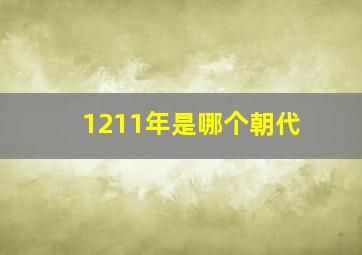 1211年是哪个朝代